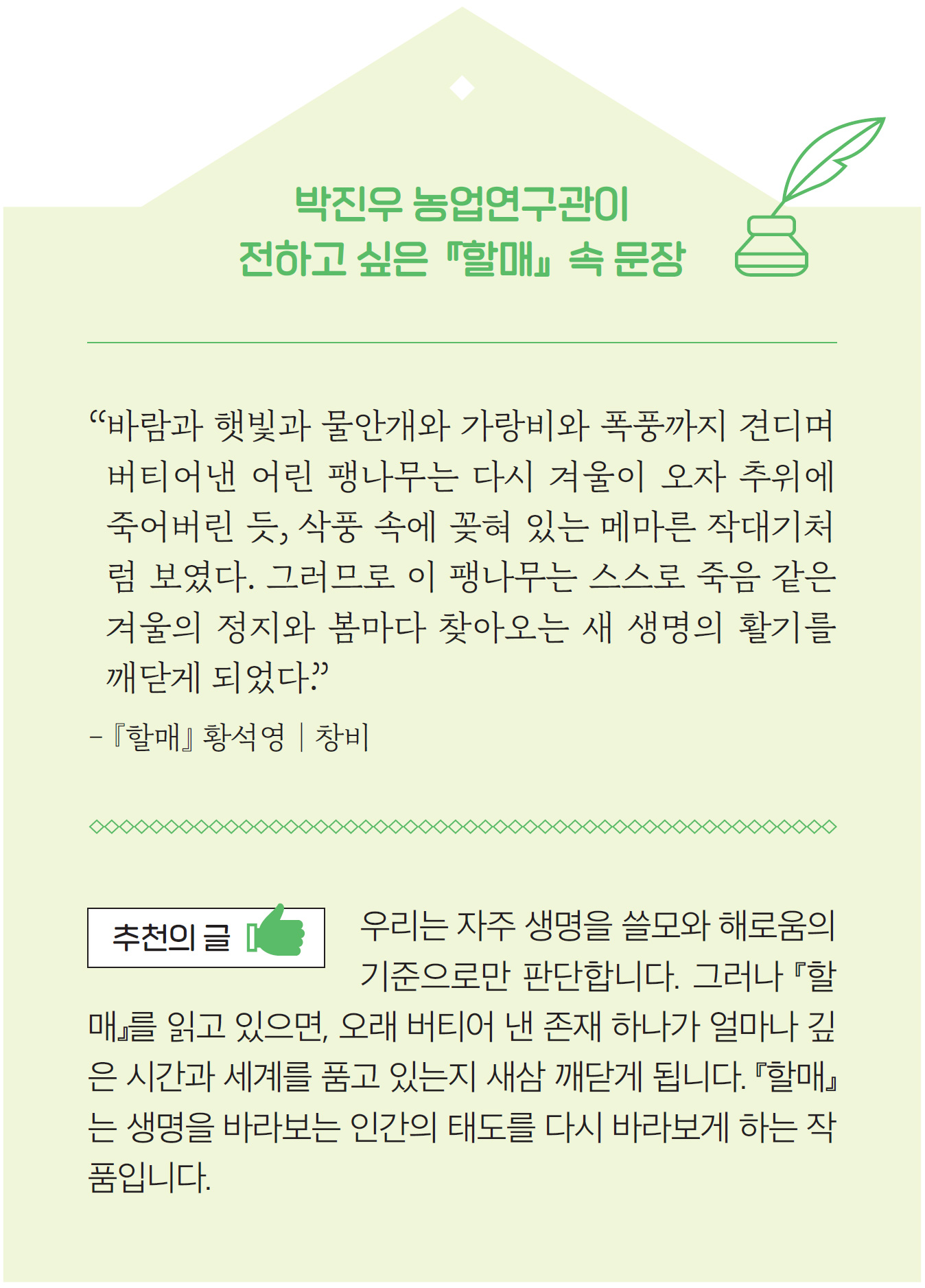 박진우 농업연구관이
전하고 싶은 『할매』 속 문장

"바람과 햇빛과 물안개와 가랑비와 폭풍까지 견디며 버티어낸 어린 팽나무는 다시 겨울이 오자 추위에 죽어버린 듯, 삭풍 속에 꽂혀 있는 메마른 작대기처럼 보였다. 그러므로 이 팽나무는 스스로 죽음 같은 겨울의 정지와 봄마다 찾아오는 새 생명의 활기를 깨닫게 되었다."

- 『할매』 황석영 | 창비

추천의 글

우리는 자주 생명을 쓸모와 해로움의 기준으로만 판단합니다. 그러나 『할매』를 읽고 있으면, 오래 버티어 낸 존재 하나가 얼마나 깊은 시간과 세계를 품고 있는지 새삼 깨닫게 됩니다. 『할매』는 생명을 바라보는 인간의 태도를 다시 바라보게 하는 작품입니다.